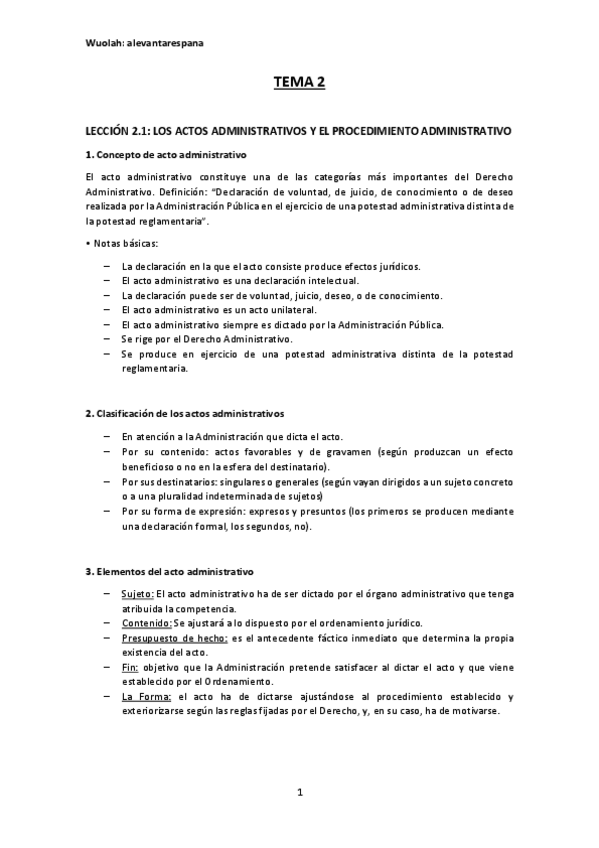 Wuolah: alevantarespana

TEMA 2

LECCIÓN 2.1: LOS ACTOS ADMINISTRATIVOS Y EL PROCEDIMIENTO ADMINISTRATIVO

1. Concepto de acto administrativo

El acto administrativo constituye una de las categorías más importantes del Derecho Administrativo. Definición: "Declaración de voluntad, de juicio, de conocimiento o de deseo realizada por la Administración Pública en el ejercicio de una potestad administrativa distinta de la potestad reglamentaria".

• Notas básicas:

– La declaración en la que el acto consiste produce efectos jurídicos.
– El acto administrativo es una declaración intelectual.
– La declaración puede ser de voluntad, juicio, deseo, o de conocimiento.
– El acto administrativo es un acto unilateral.
– El acto administrativo siempre es dictado por la Administración Pública.
– Se rige por el Derecho Administrativo.
– Se produce en ejercicio de una potestad administrativa distinta de la potestad reglamentaria.

2. Clasificación de los actos administrativos

– En atención a la Administración que dicta el acto.
– Por su contenido: actos favorables y de gravamen (según produzcan un efecto beneficioso o no en la esfera del destinatario).
– Por sus destinatarios: singulares o generales (según vayan dirigidos a un sujeto concreto o a una pluralidad indeterminada de sujetos)
– Por su forma de expresión: expresos y presuntos (los primeros se producen mediante una declaración formal, los segundos, no).

3. Elementos del acto administrativo

– Sujeto: El acto administrativo ha de ser dictado por el órgano administrativo que tenga atribuida la competencia.
– Contenido: Se ajustará a lo dispuesto por el ordenamiento jurídico.
– Presupuesto de hecho: es el antecedente fáctico inmediato que determina la propia existencia del acto.
– Fin: objetivo que la Administración pretende satisfacer al dictar el acto y que viene establecido por el Ordenamiento.
– La Forma: el acto ha de dictarse ajustándose al procedimiento establecido y exteriorizarse según las reglas fijadas por el Derecho, y, en su caso, ha de motivarse.

1